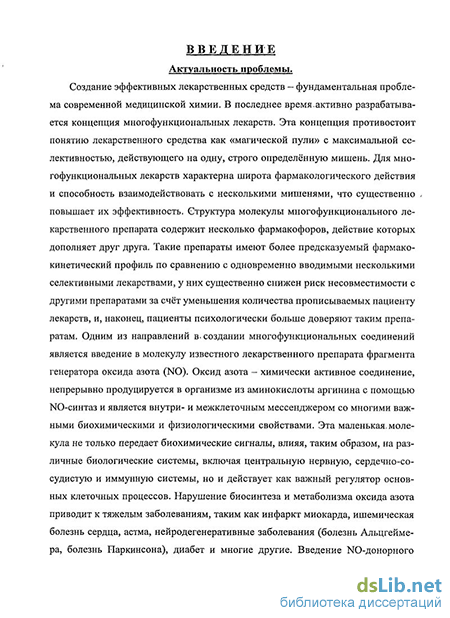 ВВЕДЕНИЕ

Актуальность проблемы.

Создание эффективных лекарственных средств – фундаментальная проблема современной медицинской химии. В последнее время активно разрабатывается концепция многофункциональных лекарств. Эта концепция противостоит понятию лекарственного средства как «магической пули» с максимальной селективностью, действующего на одну, строго определённую мишень. Для многофункциональных лекарств характерна широта фармакологического действия и способность взаимодействовать с несколькими мишенями, что существенно повышает их эффективность. Структура молекулы многофункционального лекарственного препарата содержит несколько фармакофоров, действие которых дополняет друг друга. Такие препараты имеют более предсказуемый фармакокинетический профиль по сравнению с одновременно вводимыми несколькими селективными лекарствами, у них существенно снижен риск несовместимости с другими препаратами за счёт уменьшения количества прописываемых пациенту лекарств, и, наконец, пациенты психологически больше доверяют таким препаратам. Одним из направлений в создании многофункциональных соединений является введение в молекулу известного лекарственного препарата фрагмента генератора оксида азота (NO). Оксид азота – химически активное соединение, непрерывно продуцируется в организме из аминокислоты аргинина с помощью NO-синтаз и является внутри- и межклеточным мессенджером со многими важными биохимическими и физиологическими свойствами. Эта маленькая молекула не только передает биохимические сигналы, влияя, таким образом, на различные биологические системы, включая центральную нервную, сердечно-сосудистую и иммунную системы, но и действует как важный регулятор основных клеточных процессов. Нарушение биосинтеза и метаболизма оксида азота приводит к тяжелым заболеваниям, таким как инфаркт миокарда, ишемическая болезнь сердца, астма, нейродегенеративные заболевания (болезнь Альцгеймера, болезнь Паркинсона), диабет и многие другие. Введение NO-донорного

dsLib.net
библиотека диссертаций